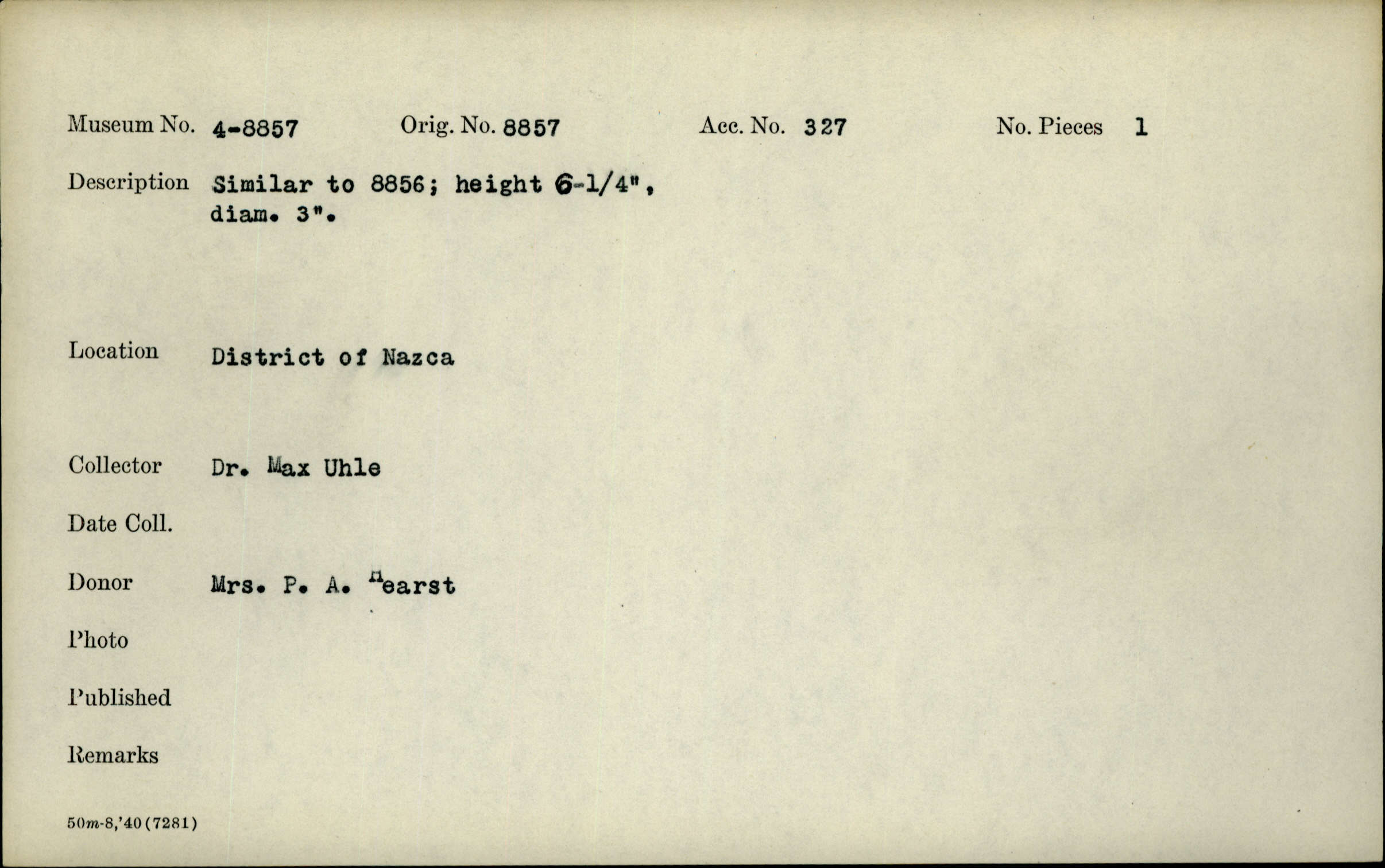 Museum No. 4-8857 Orig. No. 8857 Acc. No. 327 No. Pieces 1

Description Similar to 8856; height 6-1/4", diam. 3".

Location District of Nazca

Collector Dr. Max Uhle

Date Coll.

Donor Mrs. P. A. Hearst

Photo

Published

Remarks

50m-8,'40(7281)